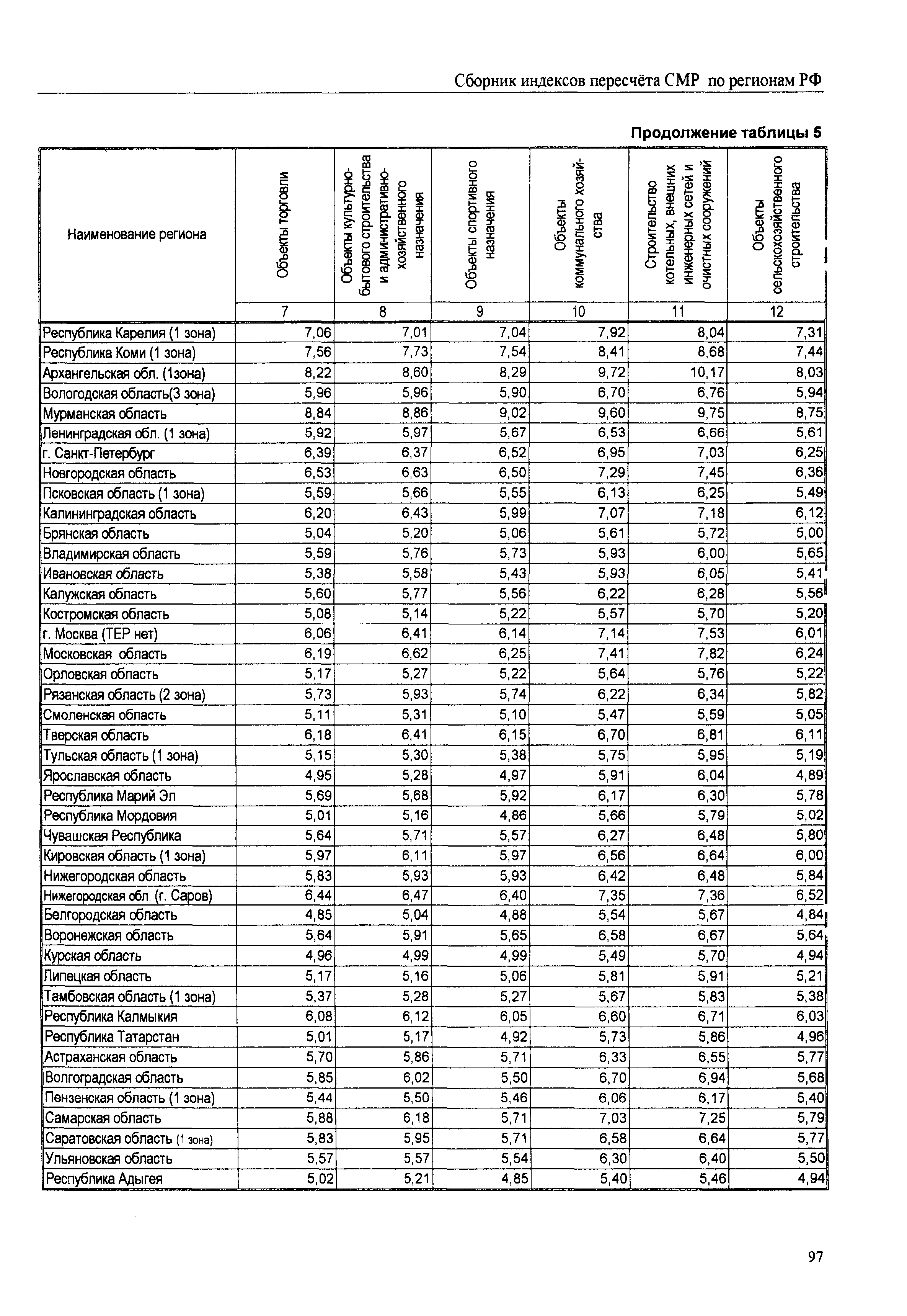 Сборник индексов пересчёта СМР по регионам РФ

Продолжение таблицы 5

| Наименование региона | Объекты торговли | Объекты культурно-бытового строительства и административно-хозяйственного назначения | Объекты спортивного назначения | Объекты коммунального хозяйства | Строительство котельных, внешних инженерных сетей и очистных сооружений | Объекты сельскохозяйственного строительства |
|---|---|---|---|---|---|---|
| | 7 | 8 | 9 | 10 | 11 | 12 |
| Республика Карелия (1 зона) | 7,06 | 7,01 | 7,04 | 7,92 | 8,04 | 7,31 |
| Республика Коми (1 зона) | 7,56 | 7,73 | 7,54 | 8,41 | 8,68 | 7,44 |
| Архангельская обл. (1зона) | 8,22 | 8,60 | 8,29 | 9,72 | 10,17 | 8,03 |
| Вологодская область(3 зона) | 5,96 | 5,96 | 5,90 | 6,70 | 6,76 | 5,94 |
| Мурманская область | 8,84 | 8,86 | 9,02 | 9,60 | 9,75 | 8,75 |
| Ленинградская обл. (1 зона) | 5,92 | 5,97 | 5,67 | 6,53 | 6,66 | 5,61 |
| г. Санкт-Петербург | 6,39 | 6,37 | 6,52 | 6,95 | 7,03 | 6,25 |
| Новгородская область | 6,53 | 6,63 | 6,50 | 7,29 | 7,45 | 6,36 |
| Псковская область (1 зона) | 5,59 | 5,66 | 5,55 | 6,13 | 6,25 | 5,49 |
| Калининградская область | 6,20 | 6,43 | 5,99 | 7,07 | 7,18 | 6,12 |
| Брянская область | 5,04 | 5,20 | 5,06 | 5,61 | 5,72 | 5,00 |
| Владимирская область | 5,59 | 5,76 | 5,73 | 5,93 | 6,00 | 5,65 |
| Ивановская область | 5,38 | 5,58 | 5,43 | 5,93 | 6,05 | 5,41 |
| Калужская область | 5,60 | 5,77 | 5,56 | 6,22 | 6,28 | 5,56 |
| Костромская область | 5,08 | 5,14 | 5,22 | 5,57 | 5,70 | 5,20 |
| г. Москва (ТЕР нет) | 6,06 | 6,41 | 6,14 | 7,14 | 7,53 | 6,01 |
| Московская область | 6,19 | 6,62 | 6,25 | 7,41 | 7,82 | 6,24 |
| Орловская область | 5,17 | 5,27 | 5,22 | 5,64 | 5,76 | 5,22 |
| Рязанская область (2 зона) | 5,73 | 5,93 | 5,74 | 6,22 | 6,34 | 5,82 |
| Смоленская область | 5,11 | 5,31 | 5,10 | 5,47 | 5,59 | 5,05 |
| Тверская область | 6,18 | 6,41 | 6,15 | 6,70 | 6,81 | 6,11 |
| Тульская область (1 зона) | 5,15 | 5,30 | 5,38 | 5,75 | 5,95 | 5,19 |
| Ярославская область | 4,95 | 5,28 | 4,97 | 5,91 | 6,04 | 4,89 |
| Республика Марий Эл | 5,69 | 5,68 | 5,92 | 6,17 | 6,30 | 5,78 |
| Республика Мордовия | 5,01 | 5,16 | 4,86 | 5,66 | 5,79 | 5,02 |
| Чувашская Республика | 5,64 | 5,71 | 5,57 | 6,27 | 6,48 | 5,80 |
| Кировская область (1 зона) | 5,97 | 6,11 | 5,97 | 6,56 | 6,64 | 6,00 |
| Нижегородская область | 5,83 | 5,93 | 5,93 | 6,42 | 6,48 | 5,84 |
| Нижегородская обл. (г. Саров) | 6,44 | 6,47 | 6,40 | 7,35 | 7,36 | 6,52 |
| Белгородская область | 4,85 | 5,04 | 4,88 | 5,54 | 5,67 | 4,84 |
| Воронежская область | 5,64 | 5,91 | 5,65 | 6,58 | 6,67 | 5,64 |
| Курская область | 4,96 | 4,99 | 4,99 | 5,49 | 5,70 | 4,94 |
| Липецкая область | 5,17 | 5,16 | 5,06 | 5,81 | 5,91 | 5,21 |
| Тамбовская область (1 зона) | 5,37 | 5,28 | 5,27 | 5,67 | 5,83 | 5,38 |
| Республика Калмыкия | 6,08 | 6,12 | 6,05 | 6,60 | 6,71 | 6,03 |
| Республика Татарстан | 5,01 | 5,17 | 4,92 | 5,73 | 5,86 | 4,96 |
| Астраханская область | 5,70 | 5,86 | 5,71 | 6,33 | 6,55 | 5,77 |
| Волгоградская область | 5,85 | 6,02 | 5,50 | 6,70 | 6,94 | 5,68 |
| Пензенская область (1 зона) | 5,44 | 5,50 | 5,46 | 6,06 | 6,17 | 5,40 |
| Самарская область | 5,88 | 6,18 | 5,71 | 7,03 | 7,25 | 5,79 |
| Саратовская область (1 зона) | 5,83 | 5,95 | 5,71 | 6,58 | 6,64 | 5,77 |
| Ульяновская область | 5,57 | 5,57 | 5,54 | 6,30 | 6,40 | 5,50 |
| Республика Адыгея | 5,02 | 5,21 | 4,85 | 5,40 | 5,46 | 4,94 |

97